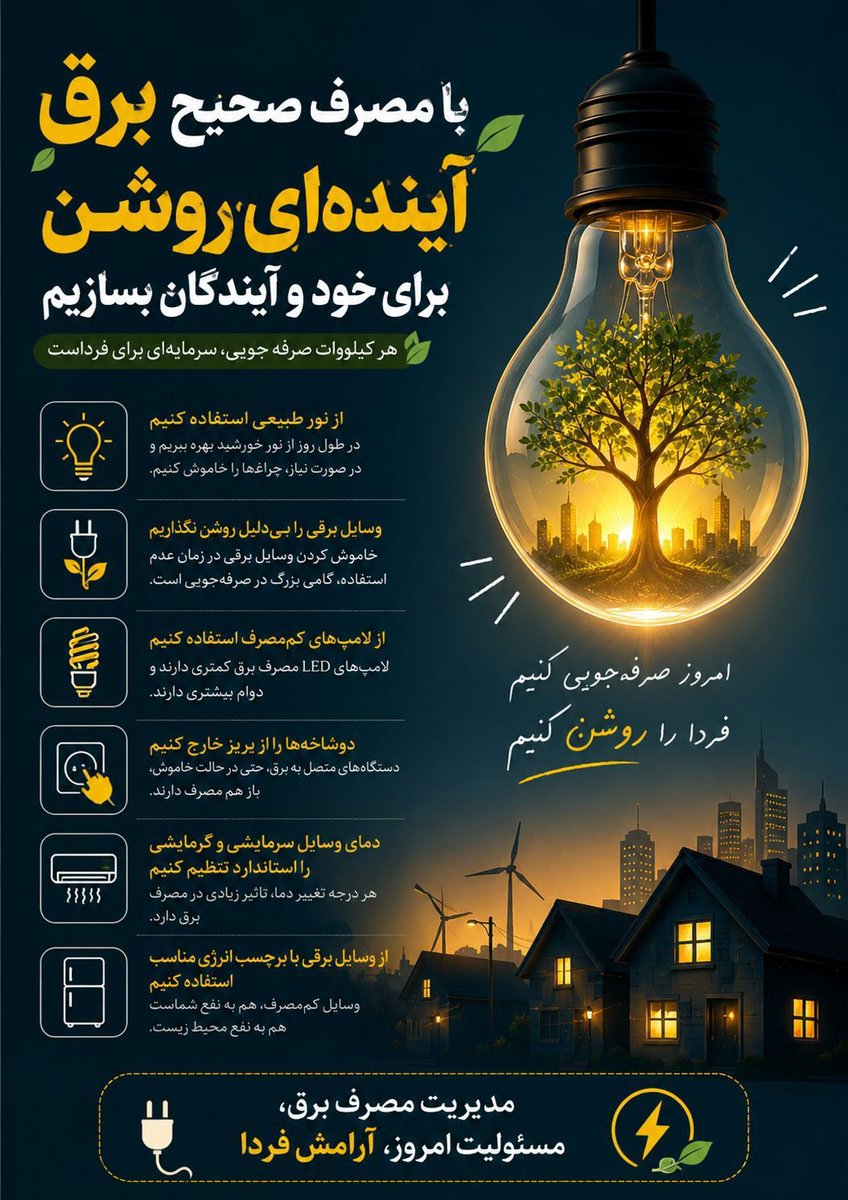 با مصرف صحیح برق
آینده‌ای روشن
برای خود و آیندگان بسازیم

هر کیلووات صرفه جویی، سرمایه‌ای برای فرداست

از نور طبیعی استفاده کنیم
در طول روز از نور خورشید بهره ببریم و در صورت نیاز، چراغ‌ها را خاموش کنیم.

وسایل برقی را بی‌دلیل روشن نگذاریم
خاموش کردن وسایل برقی در زمان عدم استفاده، گامی بزرگ در صرفه‌جویی است.

از لامپ‌های کم‌مصرف استفاده کنیم
لامپ‌های LED مصرف برق کمتری دارند و دوام بیشتری دارند.

دوشاخه‌ها را از پریز خارج کنیم
دستگاه‌های متصل به برق، حتی در حالت خاموش، باز هم مصرف دارند.

دمای وسایل سرمایشی و گرمایشی را استاندارد تنظیم کنیم
هر درجه تغییر دما، تاثیر زیادی در مصرف برق دارد.

از وسایل برقی با برچسب انرژی مناسب استفاده کنیم
وسایل کم‌مصرف، هم به نفع شماست هم به نفع محیط زیست.

امروز صرفه‌جویی کنیم
فردا را روشن کنیم

مدیریت مصرف برق،
مسئولیت امروز، آرامش فردا